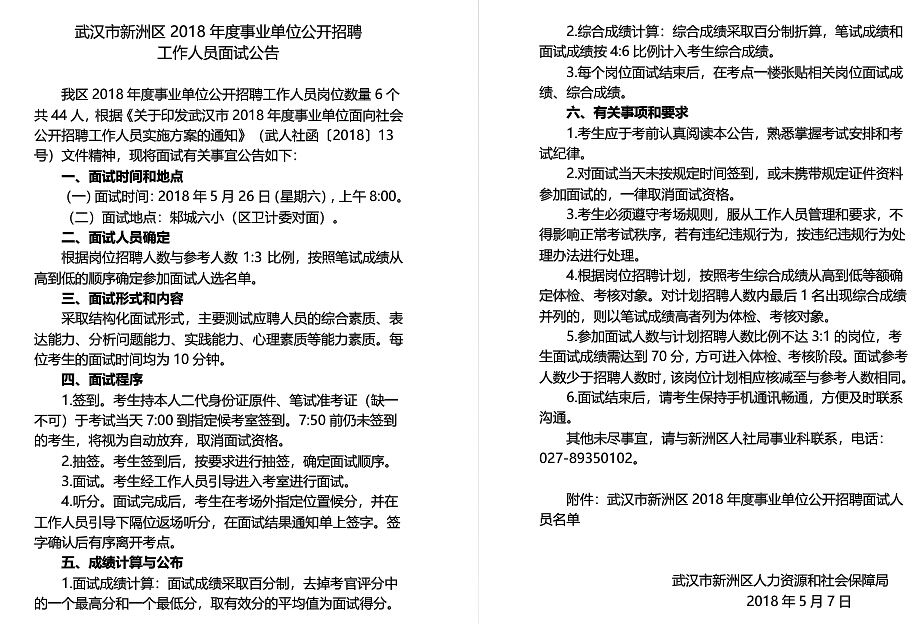 武汉市新洲区 2018 年度事业单位公开招聘
工作人员面试公告

我区 2018 年度事业单位公开招聘工作人员岗位数量 6 个共 44 人，根据《关于印发武汉市 2018 年度事业单位面向社会公开招聘工作人员实施方案的通知》（武人社函〔2018〕13 号）文件精神，现将面试有关事宜公告如下：

一、面试时间和地点

（一）面试时间：2018 年 5 月 26 日（星期六），上午 8:00。

（二）面试地点：邾城六小（区卫计委对面）。

二、面试人员确定

根据岗位招聘人数与参考人数 1:3 比例，按照笔试成绩从高到低的顺序确定参加面试人选名单。

三、面试形式和内容

采取结构化面试形式，主要测试应聘人员的综合素质、表达能力、分析问题能力、实践能力、心理素质等能力素质。每位考生的面试时间均为 10 分钟。

四、面试程序

1.签到。考生持本人二代身份证原件、笔试准考证（缺一不可）于考试当天 7:00 到指定候考室签到。7:50 前仍未签到的考生，将视为自动放弃，取消面试资格。

2.抽签。考生签到后，按要求进行抽签，确定面试顺序。

3.面试。考生经工作人员引导进入考室进行面试。

4.听分。面试完成后，考生在考场外指定位置候分，并在工作人员引导下隔位返场听分，在面试结果通知单上签字。签字确认后有序离开考点。

五、成绩计算与公布

1.面试成绩计算：面试成绩采取百分制，去掉考官评分中的一个最高分和一个最低分，取有效分的平均值为面试得分。

2.综合成绩计算：综合成绩采取百分制折算，笔试成绩和面试成绩按 4:6 比例计入考生综合成绩。

3.每个岗位面试结束后，在考点一楼张贴相关岗位面试成绩、综合成绩。

六、有关事项和要求

1.考生应于考前认真阅读本公告，熟悉掌握考试安排和考试纪律。

2.对面试当天未按规定时间签到，或未携带规定证件资料参加面试的，一律取消面试资格。

3.考生必须遵守考场规则，服从工作人员管理和要求，不得影响正常考试秩序，若有违纪违规行为，按违纪违规行为处理办法进行处理。

4.根据岗位招聘计划，按照考生综合成绩从高到低等额确定体检、考核对象。对计划招聘人数内最后 1 名出现综合成绩并列的，则以笔试成绩高者列为体检、考核对象。

5.参加面试人数与计划招聘人数比例不达 3:1 的岗位，考生面试成绩需达到 70 分，方可进入体检、考核阶段。面试参考人数少于招聘人数时，该岗位计划相应核减至与参考人数相同。

6.面试结束后，请考生保持手机通讯畅通，方便及时联系沟通。

其他未尽事宜，请与新洲区人社局事业科联系，电话：027-89350102。

附件：武汉市新洲区 2018 年度事业单位公开招聘面试人员名单

武汉市新洲区人力资源和社会保障局
2018 年 5 月 7 日